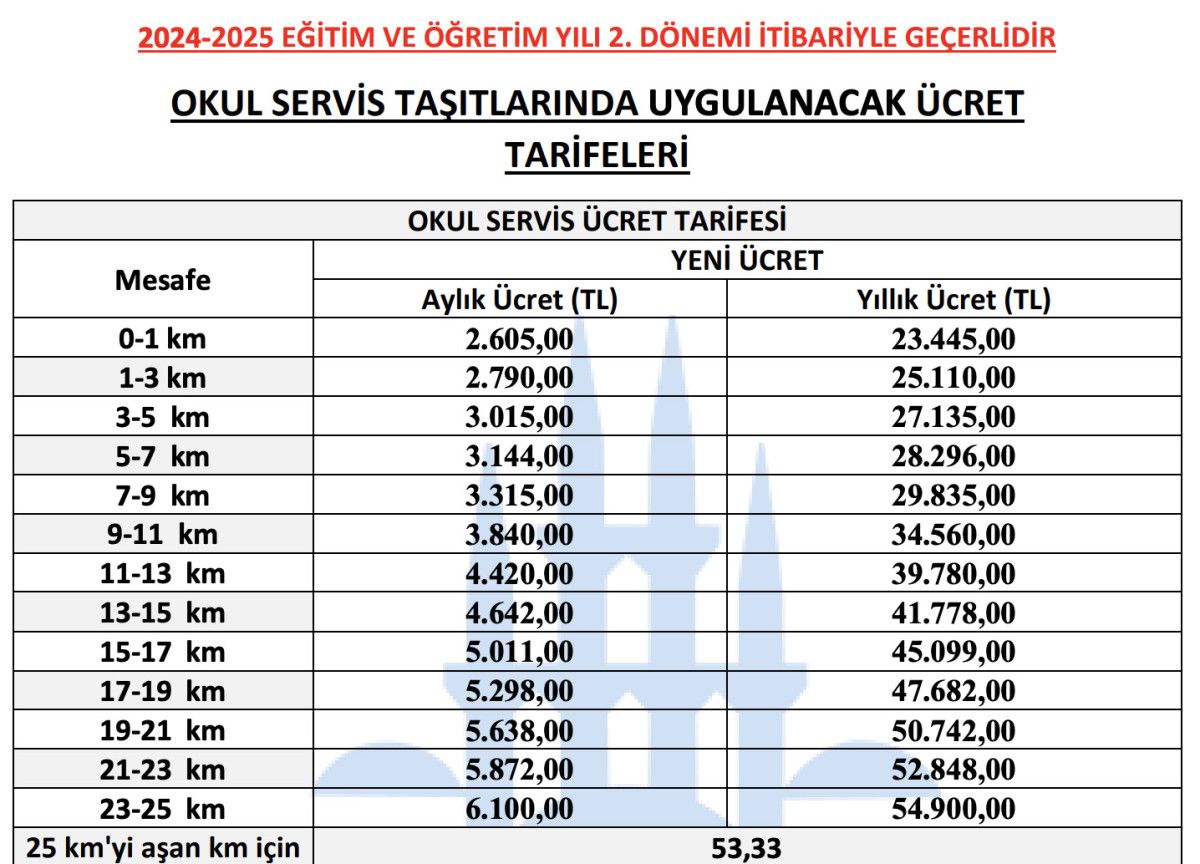 2024-2025 EĞİTİM VE ÖĞRETİM YILI 2. DÖNEMİ İTİBARİYLE GEÇERLİDİR

OKUL SERVİS TAŞITLARINDA UYGULANACAK ÜCRET TARİFELERİ

| OKUL SERVİS ÜCRET TARİFESİ | | |
|---|---|---|
| Mesafe | YENİ ÜCRET | |
| | Aylık Ücret (TL) | Yıllık Ücret (TL) |
| 0-1 km | 2.605,00 | 23.445,00 |
| 1-3 km | 2.790,00 | 25.110,00 |
| 3-5 km | 3.015,00 | 27.135,00 |
| 5-7 km | 3.144,00 | 28.296,00 |
| 7-9 km | 3.315,00 | 29.835,00 |
| 9-11 km | 3.840,00 | 34.560,00 |
| 11-13 km | 4.420,00 | 39.780,00 |
| 13-15 km | 4.642,00 | 41.778,00 |
| 15-17 km | 5.011,00 | 45.099,00 |
| 17-19 km | 5.298,00 | 47.682,00 |
| 19-21 km | 5.638,00 | 50.742,00 |
| 21-23 km | 5.872,00 | 52.848,00 |
| 23-25 km | 6.100,00 | 54.900,00 |
| 25 km'yi aşan km için | 53,33 | |